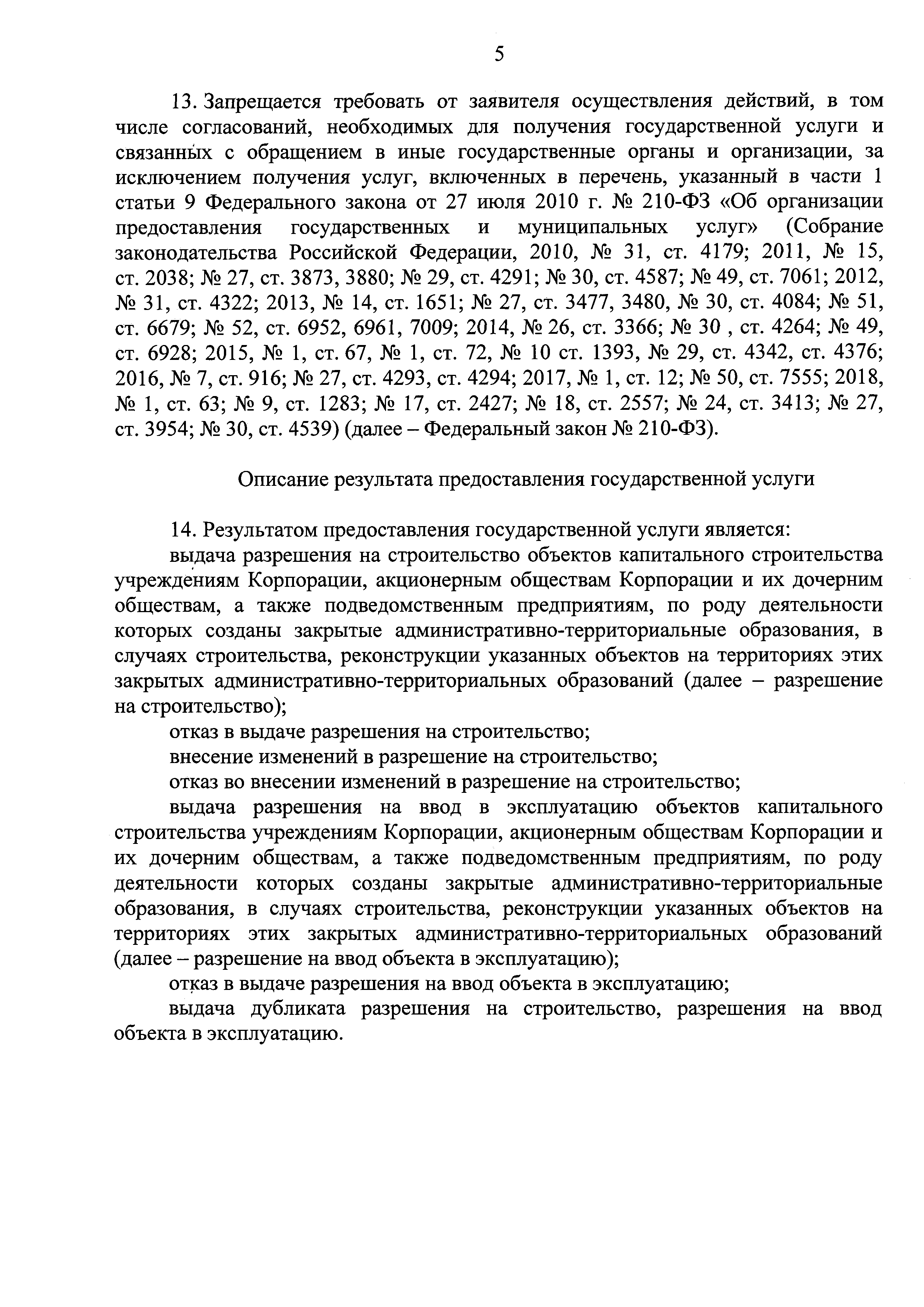 5

13. Запрещается требовать от заявителя осуществления действий, в том числе согласований, необходимых для получения государственной услуги и связанных с обращением в иные государственные органы и организации, за исключением получения услуг, включенных в перечень, указанный в части 1 статьи 9 Федерального закона от 27 июля 2010 г. № 210-ФЗ «Об организации предоставления государственных и муниципальных услуг» (Собрание законодательства Российской Федерации, 2010, № 31, ст. 4179; 2011, № 15, ст. 2038; № 27, ст. 3873, 3880; № 29, ст. 4291; № 30, ст. 4587; № 49, ст. 7061; 2012, № 31, ст. 4322; 2013, № 14, ст. 1651; № 27, ст. 3477, 3480, № 30, ст. 4084; № 51, ст. 6679; № 52, ст. 6952, 6961, 7009; 2014, № 26, ст. 3366; № 30 , ст. 4264; № 49, ст. 6928; 2015, № 1, ст. 67, № 1, ст. 72, № 10 ст. 1393, № 29, ст. 4342, ст. 4376; 2016, № 7, ст. 916; № 27, ст. 4293, ст. 4294; 2017, № 1, ст. 12; № 50, ст. 7555; 2018, № 1, ст. 63; № 9, ст. 1283; № 17, ст. 2427; № 18, ст. 2557; № 24, ст. 3413; № 27, ст. 3954; № 30, ст. 4539) (далее – Федеральный закон № 210-ФЗ).

Описание результата предоставления государственной услуги

14. Результатом предоставления государственной услуги является:

выдача разрешения на строительство объектов капитального строительства учреждениям Корпорации, акционерным обществам Корпорации и их дочерним обществам, а также подведомственным предприятиям, по роду деятельности которых созданы закрытые административно-территориальные образования, в случаях строительства, реконструкции указанных объектов на территориях этих закрытых административно-территориальных образований (далее – разрешение на строительство);

отказ в выдаче разрешения на строительство;

внесение изменений в разрешение на строительство;

отказ во внесении изменений в разрешение на строительство;

выдача разрешения на ввод в эксплуатацию объектов капитального строительства учреждениям Корпорации, акционерным обществам Корпорации и их дочерним обществам, а также подведомственным предприятиям, по роду деятельности которых созданы закрытые административно-территориальные образования, в случаях строительства, реконструкции указанных объектов на территориях этих закрытых административно-территориальных образований (далее – разрешение на ввод объекта в эксплуатацию);

отказ в выдаче разрешения на ввод объекта в эксплуатацию;

выдача дубликата разрешения на строительство, разрешения на ввод объекта в эксплуатацию.